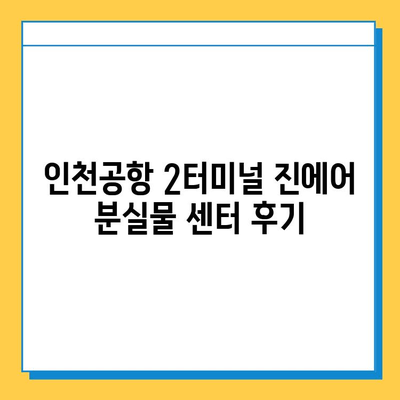 인천공항 2터미널 진에어 분실물 센터 후기